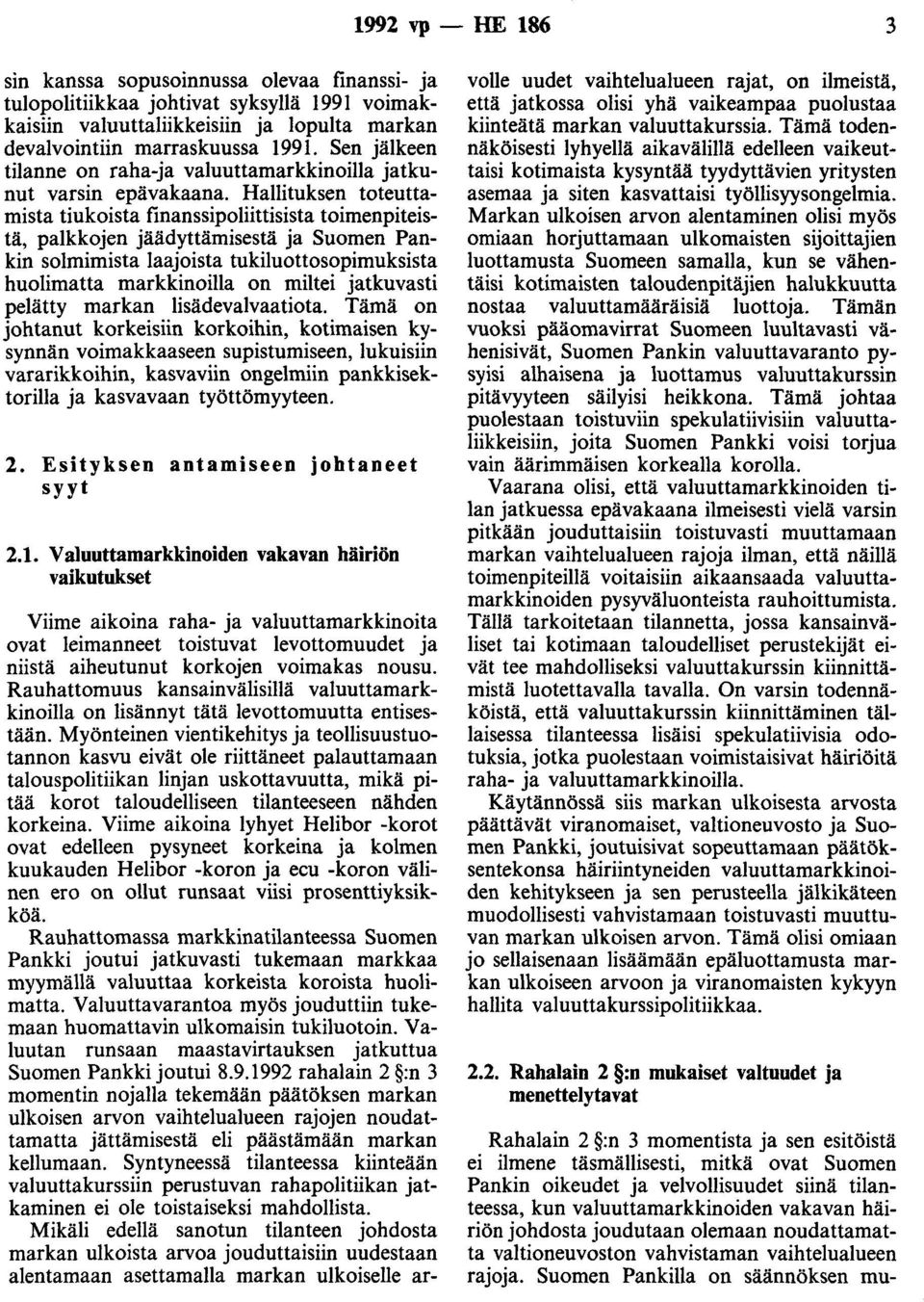 1992 vp — HE 186 3

sin kanssa sopusoinnussa olevaa finanssi- ja tulopolitiikkaa johtivat syksyllä 1991 voimakkaisiin valuuttaliikkeisiin ja lopulta markan devalvointiin marraskuussa 1991. Sen jälkeen tilanne on raha-ja valuuttamarkkinoilla jatkunut varsin epävakaana. Hallituksen toteuttamista tiukoista finanssipoliittisista toimenpiteistä, palkkojen jäädyttämisestä ja Suomen Pankin solmimista laajoista tukiluottosopimuksista huolimatta markkinoilla on miltei jatkuvasti pelätty markan lisädevalvaatiota. Tämä on johtanut korkeisiin korkoihin, kotimaisen kysynnän voimakkaaseen supistumiseen, lukuisiin vararikkoihin, kasvaviin ongelmiin pankkisektorilla ja kasvavaan työttömyyteen.

2. Esityksen antamiseen johtaneet syyt

2.1. Valuuttamarkkinoiden vakavan häiriön vaikutukset

Viime aikoina raha- ja valuuttamarkkinoita ovat leimanneet toistuvat levottomuudet ja niistä aiheutunut korkojen voimakas nousu. Rauhattomuus kansainvälisillä valuuttamarkkinoilla on lisännyt tätä levottomuutta entisestään. Myönteinen vientikehitys ja teollisuustuotannon kasvu eivät ole riittäneet palauttamaan talouspolitiikan linjan uskottavuutta, mikä pitää korot taloudelliseen tilanteeseen nähden korkeina. Viime aikoina lyhyet Helibor -korot ovat edelleen pysyneet korkeina ja kolmen kuukauden Helibor -koron ja ecu -koron välinen ero on ollut runsaat viisi prosenttiyksikköä.

Rauhattomassa markkinatilanteessa Suomen Pankki joutui jatkuvasti tukemaan markkaa myymällä valuuttaa korkeista koroista huolimatta. Valuuttavarantoa myös jouduttiin tukemaan huomattavin ulkomaisin tukiluotoin. Valuutan runsaan maastavirtauksen jatkuttua Suomen Pankki joutui 8.9.1992 rahalain 2 §:n 3 momentin nojalla tekemään päätöksen markan ulkoisen arvon vaihtelualueen rajojen noudattamatta jättämisestä eli päästämään markan kellumaan. Syntyneessä tilanteessa kiinteään valuuttakurssiin perustuvan rahapolitiikan jatkaminen ei ole toistaiseksi mahdollista.

Mikäli edellä sanotun tilanteen johdosta markan ulkoista arvoa jouduttaisiin uudestaan alentamaan asettamalla markan ulkoiselle arvolle uudet vaihtelualueen rajat, on ilmeistä, että jatkossa olisi yhä vaikeampaa puolustaa kiinteätä markan valuuttakurssia. Tämä todennäköisesti lyhyellä aikavälillä edelleen vaikeuttaisi kotimaista kysyntää tyydyttävien yritysten asemaa ja siten kasvattaisi työllisyysongelmia. Markan ulkoisen arvon alentaminen olisi myös omiaan horjuttamaan ulkomaisten sijoittajien luottamusta Suomeen samalla, kun se vähentäisi kotimaisten taloudenpitäjien halukkuutta nostaa valuuttamääräisiä luottoja. Tämän vuoksi pääomavirrat Suomeen luultavasti vähenisivät, Suomen Pankin valuuttavaranto pysyisi alhaisena ja luottamus valuuttakurssin pitävyyteen säilyisi heikkona. Tämä johtaa puolestaan toistuviin spekulatiivisiin valuuttaliikkeisiin, joita Suomen Pankki voisi torjua vain äärimmäisen korkealla korolla.

Vaarana olisi, että valuuttamarkkinoiden tilan jatkuessa epävakaana ilmeisesti vielä varsin pitkään jouduttaisiin toistuvasti muuttamaan markan vaihtelualueen rajoja ilman, että näillä toimenpiteillä voitaisiin aikaansaada valuuttamarkkinoiden pysyväluonteista rauhoittumista. Tällä tarkoitetaan tilannetta, jossa kansainväliset tai kotimaan taloudelliset perustekijät eivät tee mahdolliseksi valuuttakurssin kiinnittämistä luotettavalla tavalla. On varsin todennäköistä, että valuuttakurssin kiinnittäminen tällaisessa tilanteessa lisäisi spekulatiivisia odotuksia, jotka puolestaan voimistaisivat häiriöitä raha- ja valuuttamarkkinoilla.

Käytännössä siis markan ulkoisesta arvosta päättävät viranomaiset, valtioneuvosto ja Suomen Pankki, joutuisivat sopeuttamaan päätöksentekonsa häiriintyneiden valuuttamarkkinoiden kehitykseen ja sen perusteella jälkikäteen muodollisesti vahvistamaan toistuvasti muuttuvan markan ulkoisen arvon. Tämä olisi omiaan jo sellaisenaan lisäämään epäluottamusta markan ulkoiseen arvoon ja viranomaisten kykyyn hallita valuuttakurssipolitiikkaa.

2.2. Rahalain 2 §:n mukaiset valtuudet ja menettelytavat

Rahalain 2 §:n 3 momentista ja sen esitöistä ei ilmene täsmällisesti, mitkä ovat Suomen Pankin oikeudet ja velvollisuudet siinä tilanteessa, kun valuuttamarkkinoiden vakavan häiriön johdosta joudutaan olemaan noudattamatta valtioneuvoston vahvistaman vaihtelualueen rajoja. Suomen Pankilla on säännöksen mu-